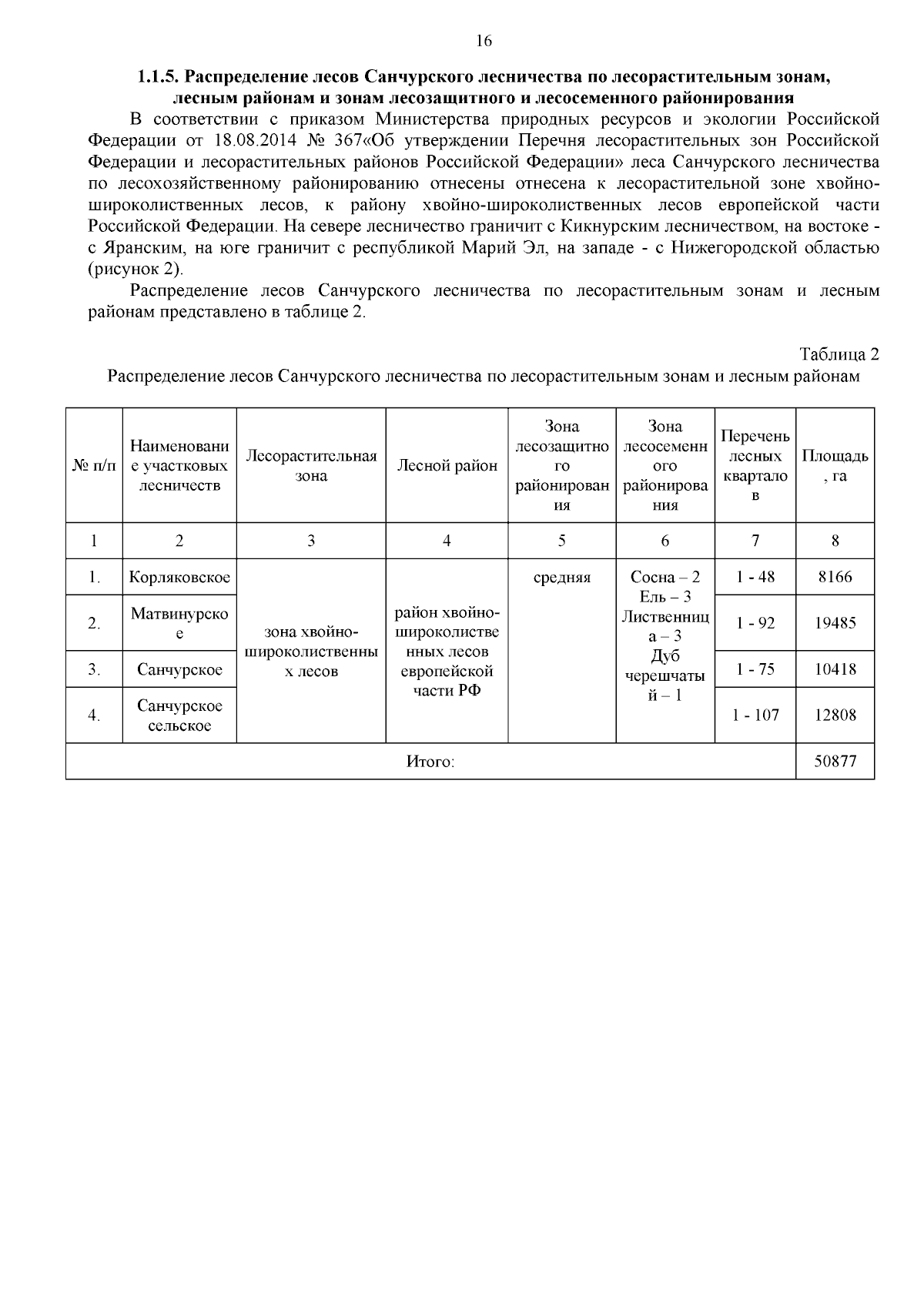 16

1.1.5. Распределение лесов Санчурского лесничества по лесорастительным зонам, лесным районам и зонам лесозащитного и лесосеменного районирования

В соответствии с приказом Министерства природных ресурсов и экологии Российской Федерации от 18.08.2014 № 367«Об утверждении Перечня лесорастительных зон Российской Федерации и лесорастительных районов Российской Федерации» леса Санчурского лесничества по лесохозяйственному районированию отнесены отнесена к лесорастительной зоне хвойно-широколиственных лесов, к району хвойно-широколиственных лесов европейской части Российской Федерации. На севере лесничество граничит с Кикнурским лесничеством, на востоке - с Яранским, на юге граничит с республикой Марий Эл, на западе - с Нижегородской областью (рисунок 2).

Распределение лесов Санчурского лесничества по лесорастительным зонам и лесным районам представлено в таблице 2.

Таблица 2
Распределение лесов Санчурского лесничества по лесорастительным зонам и лесным районам

| № п/п | Наименование участковых лесничеств | Лесорастительная зона | Лесной район | Зона лесозащитного районирования | Зона лесосеменного районирования | Перечень лесных кварталов | Площадь, га |
|---|---|---|---|---|---|---|---|
| 1 | 2 | 3 | 4 | 5 | 6 | 7 | 8 |
| 1. | Корляковское | зона хвойно-широколиственных лесов | район хвойно-широколиственных лесов европейской части РФ | средняя | Сосна – 2 Ель – 3 Лиственница – 3 Дуб черешчатый – 1 | 1 - 48 | 8166 |
| 2. | Матвинурское | | | | | 1 - 92 | 19485 |
| 3. | Санчурское | | | | | 1 - 75 | 10418 |
| 4. | Санчурское сельское | | | | | 1 - 107 | 12808 |
| Итого: | | | | | | | 50877 |